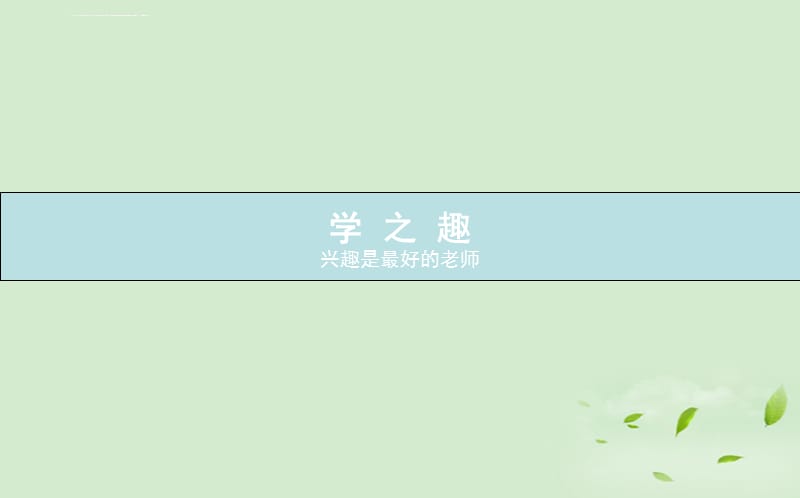 学 之 趣
兴趣是最好的老师